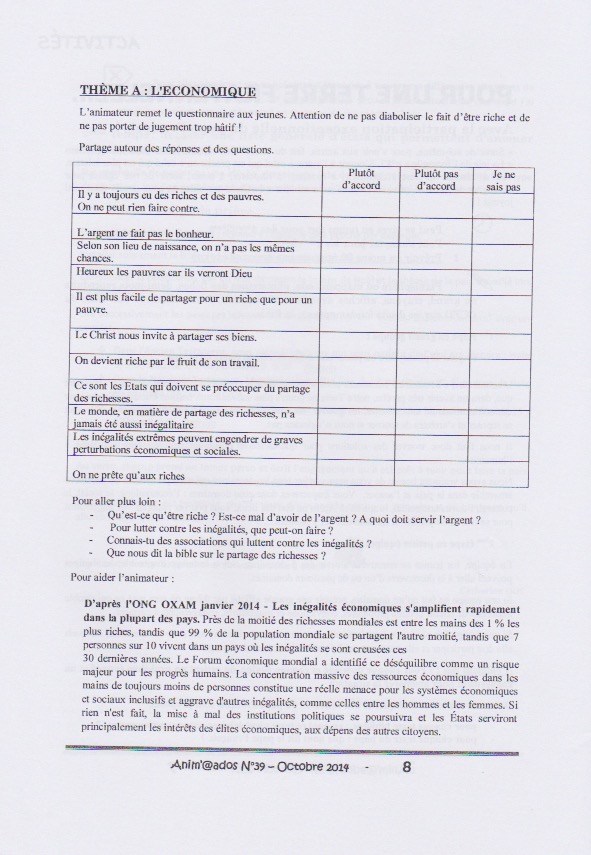 THÈME A : L'ECONOMIQUE

L'animateur remet le questionnaire aux jeunes. Attention de ne pas diaboliser le fait d'être riche et de ne pas porter de jugement trop hâtif !

Partage autour des réponses et des questions.

| | Plutôt d'accord | Plutôt pas d'accord | Je ne sais pas |
|---|---|---|---|
| Il y a toujours eu des riches et des pauvres. On ne peut rien faire contre. | | | |
| L'argent ne fait pas le bonheur. | | | |
| Selon son lieu de naissance, on n'a pas les mêmes chances. | | | |
| Heureux les pauvres car ils verront Dieu | | | |
| Il est plus facile de partager pour un riche que pour un pauvre. | | | |
| Le Christ nous invite à partager ses biens. | | | |
| On devient riche par le fruit de son travail. | | | |
| Ce sont les Etats qui doivent se préoccuper du partage des richesses. | | | |
| Le monde, en matière de partage des richesses, n'a jamais été aussi inégalitaire | | | |
| Les inégalités extrêmes peuvent engendrer de graves perturbations économiques et sociales. | | | |
| On ne prête qu'aux riches | | | |

Pour aller plus loin :
- Qu'est-ce qu'être riche ? Est-ce mal d'avoir de l'argent ? A quoi doit servir l'argent ?
- Pour lutter contre les inégalités, que peut-on faire ?
- Connais-tu des associations qui luttent contre les inégalités ?
- Que nous dit la bible sur le partage des richesses ?

Pour aider l'animateur :

D'après l'ONG OXAM janvier 2014 - Les inégalités économiques s'amplifient rapidement dans la plupart des pays. Près de la moitié des richesses mondiales est entre les mains des 1 % les plus riches, tandis que 99 % de la population mondiale se partagent l'autre moitié, tandis que 7 personnes sur 10 vivent dans un pays où les inégalités se sont creusées ces 30 dernières années. Le Forum économique mondial a identifié ce déséquilibre comme un risque majeur pour les progrès humains. La concentration massive des ressources économiques dans les mains de toujours moins de personnes constitue une réelle menace pour les systèmes économiques et sociaux inclusifs et aggrave d'autres inégalités, comme celles entre les hommes et les femmes. Si rien n'est fait, la mise à mal des institutions politiques se poursuivra et les États serviront principalement les intérêts des élites économiques, aux dépens des autres citoyens.

Anim'@ados N°39 – Octobre 2014 - 8